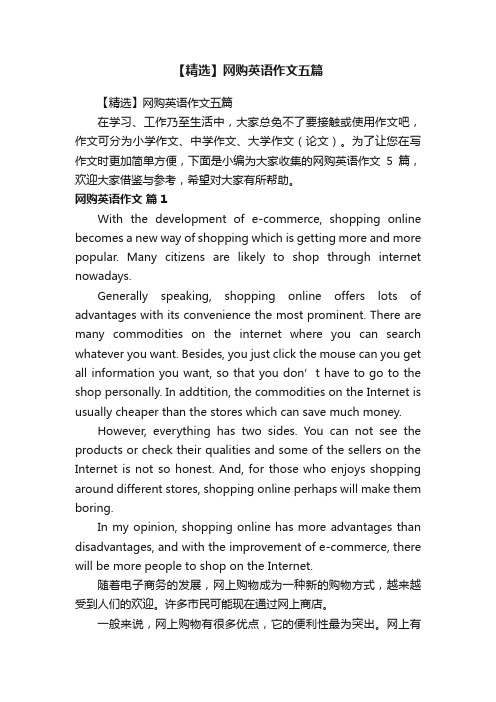 【精选】网购英语作文五篇

【精选】网购英语作文五篇

在学习、工作乃至生活中，大家总免不了要接触或使用作文吧，作文可分为小学作文、中学作文、大学作文（论文）。为了让您在写作文时更加简单方便，下面是小编为大家收集的网购英语作文 5 篇，欢迎大家借鉴与参考，希望对大家有所帮助。

网购英语作文 篇 1

With the development of e-commerce, shopping online becomes a new way of shopping which is getting more and more popular. Many citizens are likely to shop through internet nowadays.

Generally speaking, shopping online offers lots of advantages with its convenience the most prominent. There are many commodities on the internet where you can search whatever you want. Besides, you just click the mouse can you get all information you want, so that you don’t have to go to the shop personally. In addtition, the commodities on the Internet is usually cheaper than the stores which can save much money.

However, everything has two sides. You can not see the products or check their qualities and some of the sellers on the Internet is not so honest. And, for those who enjoys shopping around different stores, shopping online perhaps will make them boring.

In my opinion, shopping online has more advantages than disadvantages, and with the improvement of e-commerce, there will be more people to shop on the Internet.

随着电子商务的发展，网上购物成为一种新的购物方式，越来越受到人们的欢迎。许多市民可能现在通过网上商店。

一般来说，网上购物有很多优点，它的便利性最为突出。网上有